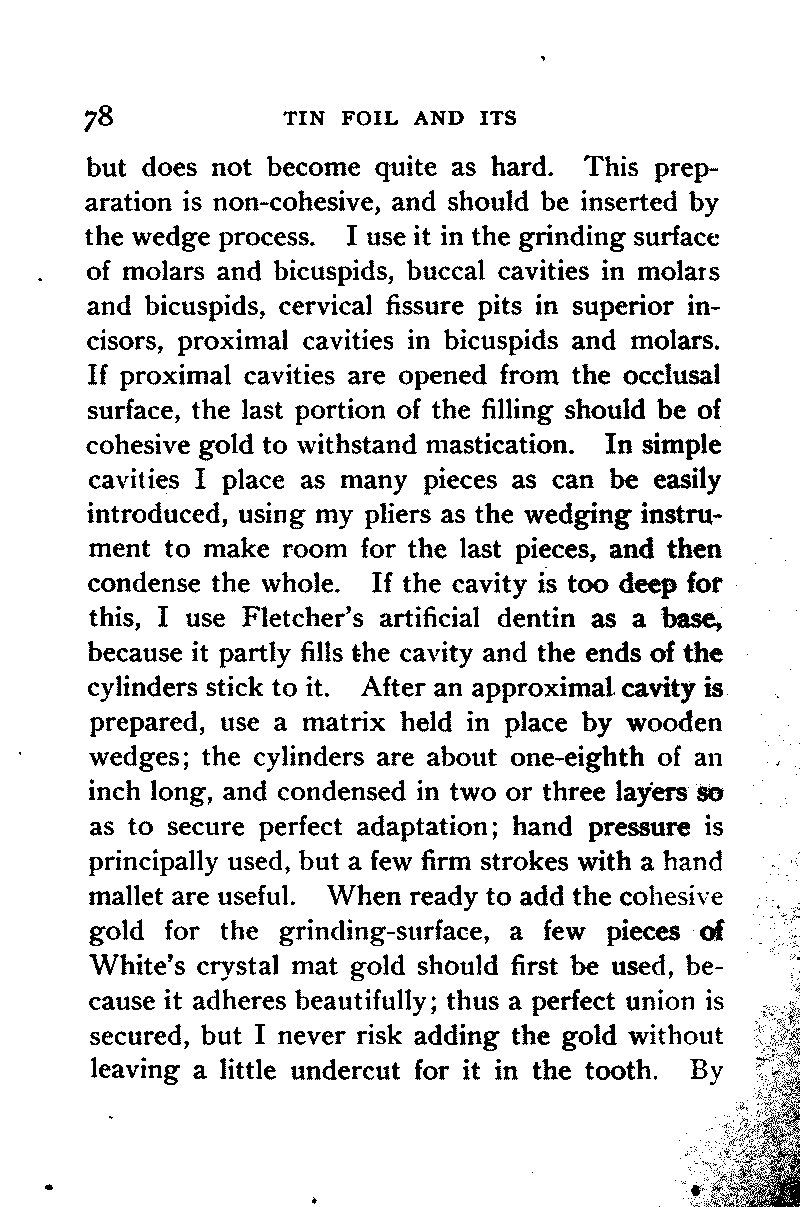 78 TIN FOIL AND ITS

but does not become quite as hard. This preparation is non-cohesive, and should be inserted by the wedge process. I use it in the grinding surface of molars and bicuspids, buccal cavities in molars and bicuspids, cervical fissure pits in superior incisors, proximal cavities in bicuspids and molars. If proximal cavities are opened from the occlusal surface, the last portion of the filling should be of cohesive gold to withstand mastication. In simple cavities I place as many pieces as can be easily introduced, using my pliers as the wedging instrument to make room for the last pieces, and then condense the whole. If the cavity is too deep for this, I use Fletcher's artificial dentin as a base, because it partly fills the cavity and the ends of the cylinders stick to it. After an approximal cavity is prepared, use a matrix held in place by wooden wedges; the cylinders are about one-eighth of an inch long, and condensed in two or three layers so as to secure perfect adaptation; hand pressure is principally used, but a few firm strokes with a hand mallet are useful. When ready to add the cohesive gold for the grinding-surface, a few pieces of White's crystal mat gold should first be used, because it adheres beautifully; thus a perfect union is secured, but I never risk adding the gold without leaving a little undercut for it in the tooth. By